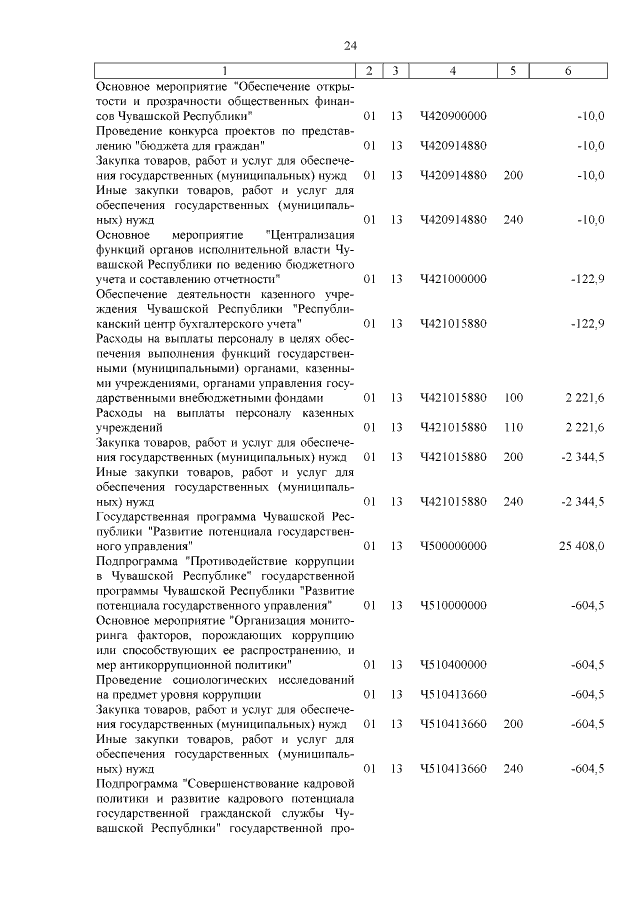 24

| 1 | 2 | 3 | 4 | 5 | 6 |
|---|---|---|---|---|---|
| Основное мероприятие "Обеспечение открытости и прозрачности общественных финансов Чувашской Республики" | 01 | 13 | Ч420900000 | | -10,0 |
| Проведение конкурса проектов по представлению "бюджета для граждан" | 01 | 13 | Ч420914880 | | -10,0 |
| Закупка товаров, работ и услуг для обеспечения государственных (муниципальных) нужд | 01 | 13 | Ч420914880 | 200 | -10,0 |
| Иные закупки товаров, работ и услуг для обеспечения государственных (муниципальных) нужд | 01 | 13 | Ч420914880 | 240 | -10,0 |
| Основное мероприятие "Централизация функций органов исполнительной власти Чувашской Республики по ведению бюджетного учета и составлению отчетности" | 01 | 13 | Ч421000000 | | -122,9 |
| Обеспечение деятельности казенного учреждения Чувашской Республики "Республиканский центр бухгалтерского учета" | 01 | 13 | Ч421015880 | | -122,9 |
| Расходы на выплаты персоналу в целях обеспечения выполнения функций государственными (муниципальными) органами, казенными учреждениями, органами управления государственными внебюджетными фондами | 01 | 13 | Ч421015880 | 100 | 2 221,6 |
| Расходы на выплаты персоналу казенных учреждений | 01 | 13 | Ч421015880 | 110 | 2 221,6 |
| Закупка товаров, работ и услуг для обеспечения государственных (муниципальных) нужд | 01 | 13 | Ч421015880 | 200 | -2 344,5 |
| Иные закупки товаров, работ и услуг для обеспечения государственных (муниципальных) нужд | 01 | 13 | Ч421015880 | 240 | -2 344,5 |
| Государственная программа Чувашской Республики "Развитие потенциала государственного управления" | 01 | 13 | Ч500000000 | | 25 408,0 |
| Подпрограмма "Противодействие коррупции в Чувашской Республике" государственной программы Чувашской Республики "Развитие потенциала государственного управления" | 01 | 13 | Ч510000000 | | -604,5 |
| Основное мероприятие "Организация мониторинга факторов, порождающих коррупцию или способствующих ее распространению, и мер антикоррупционной политики" | 01 | 13 | Ч510400000 | | -604,5 |
| Проведение социологических исследований на предмет уровня коррупции | 01 | 13 | Ч510413660 | | -604,5 |
| Закупка товаров, работ и услуг для обеспечения государственных (муниципальных) нужд | 01 | 13 | Ч510413660 | 200 | -604,5 |
| Иные закупки товаров, работ и услуг для обеспечения государственных (муниципальных) нужд | 01 | 13 | Ч510413660 | 240 | -604,5 |
| Подпрограмма "Совершенствование кадровой политики и развитие кадрового потенциала государственной гражданской службы Чувашской Республики" государственной про- | | | | | |